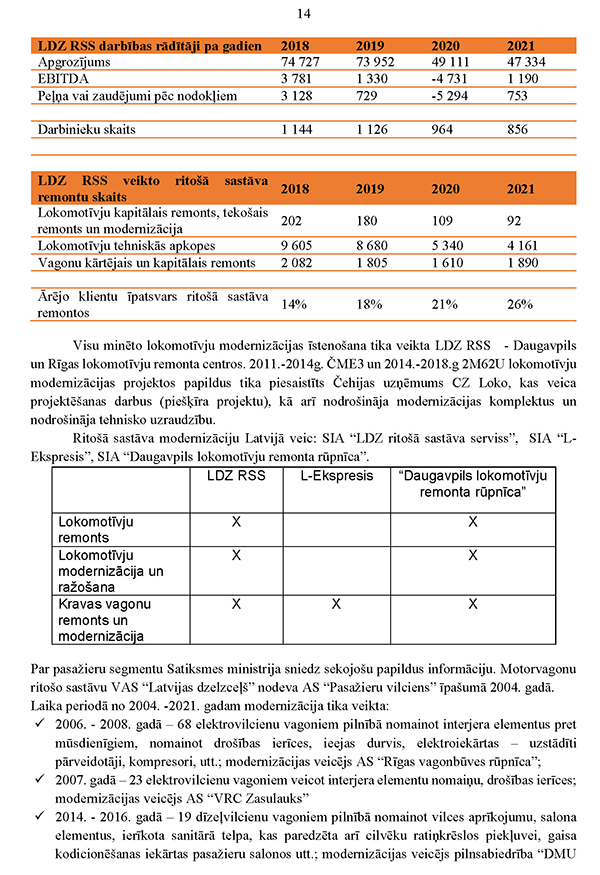 14

| LDZ RSS darbības rādītāji pa gadien | 2018 | 2019 | 2020 | 2021 |
|---|---|---|---|---|
| Apgrozījums | 74 727 | 73 952 | 49 111 | 47 334 |
| EBITDA | 3 781 | 1 330 | -4 731 | 1 190 |
| Peļņa vai zaudējumi pēc nodokļiem | 3 128 | 729 | -5 294 | 753 |
| | | | | |
| Darbinieku skaits | 1 144 | 1 126 | 964 | 856 |

| LDZ RSS veikto ritošā sastāva remontu skaits | 2018 | 2019 | 2020 | 2021 |
|---|---|---|---|---|
| Lokomotīvju kapitālais remonts, tekošais remonts un modernizācija | 202 | 180 | 109 | 92 |
| Lokomotīvju tehniskās apkopes | 9 605 | 8 680 | 5 340 | 4 161 |
| Vagonu kārtējais un kapitālais remonts | 2 082 | 1 805 | 1 610 | 1 890 |
| | | | | |
| Ārējo klientu īpatsvars ritošā sastāva remontos | 14% | 18% | 21% | 26% |

Visu minēto lokomotīvju modernizācijas īstenošana tika veikta LDZ RSS - Daugavpils un Rīgas lokomotīvju remonta centros. 2011.-2014g. ČME3 un 2014.-2018.g 2M62U lokomotīvju modernizācijas projektos papildus tika piesaistīts Čehijas uzņēmums CZ Loko, kas veica projektēšanas darbus (piešķīra projektu), kā arī nodrošināja modernizācijas komplektus un nodrošināja tehnisko uzraudzību.

Ritošā sastāva modernizāciju Latvijā veic: SIA “LDZ ritošā sastāva serviss”, SIA “L-Ekspresis”, SIA “Daugavpils lokomotīvju remonta rūpnīca”.

| | LDZ RSS | L-Ekspresis | “Daugavpils lokomotīvju remonta rūpnīca” |
|---|---|---|---|
| Lokomotīvju remonts | X | | X |
| Lokomotīvju modernizācija un ražošana | X | | X |
| Kravas vagonu remonts un modernizācija | X | X | X |

Par pasažieru segmentu Satiksmes ministrija sniedz sekojošu papildus informāciju. Motorvagonu ritošo sastāvu VAS “Latvijas dzelzceļš” nodeva AS “Pasažieru vilciens” īpašumā 2004. gadā. Laika periodā no 2004. -2021. gadam modernizācija tika veikta:

✓ 2006. - 2008. gadā – 68 elektrovilcienu vagoniem pilnībā nomainot interjera elementus pret mūsdienīgiem, nomainot drošības ierīces, ieejas durvis, elektroiekārtas – uzstādīti pārveidotāji, kompresori, utt.; modernizācijas veicējs AS “Rīgas vagonbūves rūpnīca”;
✓ 2007. gadā – 23 elektrovilcienu vagoniem veicot interjera elementu nomaiņu, drošības ierīces; modernizācijas veicējs AS “VRC Zasulauks”
✓ 2014. - 2016. gadā – 19 dīzeļvilcienu vagoniem pilnībā nomainot vilces aprīkojumu, salona elementus, ierīkota sanitārā telpa, kas paredzēta arī cilvēku ratiņkrēslos piekļuvei, gaisa kodicionēšanas iekārtas pasažieru salonos utt.; modernizācijas veicējs pilnsabiedrība “DMU